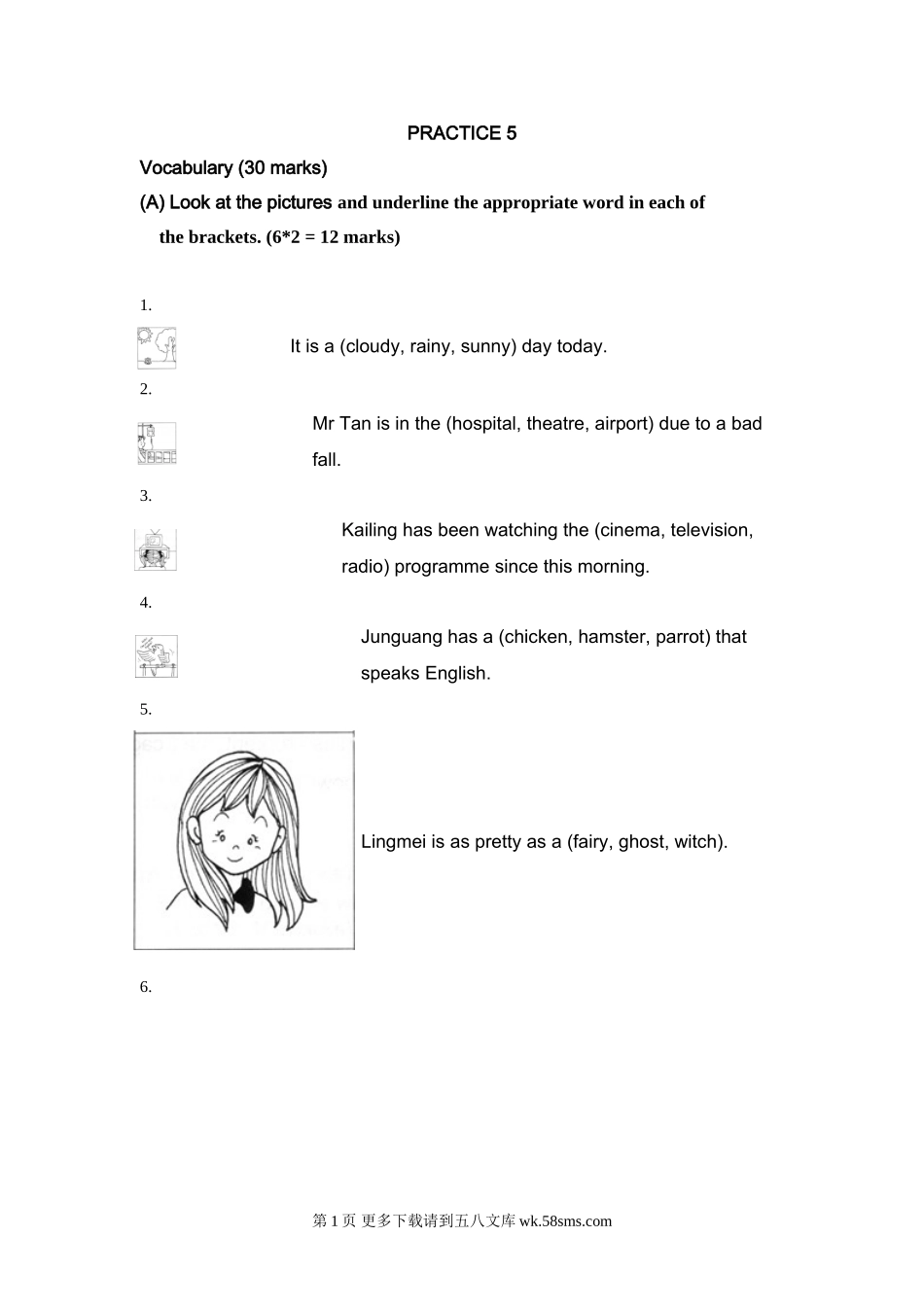 PRACTICE 5

Vocabulary (30 marks)

(A) Look at the pictures and underline the appropriate word in each of the brackets. (6*2 = 12 marks)

1.

It is a (cloudy, rainy, sunny) day today.

2.

Mr Tan is in the (hospital, theatre, airport) due to a bad fall.

3.

Kailing has been watching the (cinema, television, radio) programme since this morning.

4.

Junguang has a (chicken, hamster, parrot) that speaks English.

5.

Lingmei is as pretty as a (fairy, ghost, witch).

6.

第 1 页 更多下载请到五八文库 wk.58sms.com